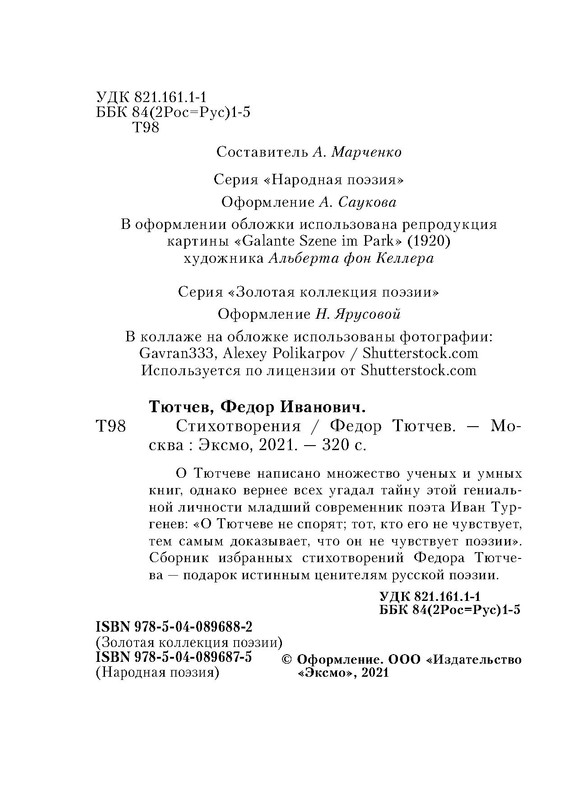 УДК 821.161.1-1
ББК 84(2Рос=Рус)1-5
Т98

Составитель А. Марченко

Серия «Народная поэзия»

Оформление А. Саукова

В оформлении обложки использована репродукция картины «Galante Szene im Park» (1920) художника Альберта фон Келлера

Серия «Золотая коллекция поэзии»

Оформление Н. Ярусовой

В коллаже на обложке использованы фотографии: Gavran333, Alexey Polikarpov / Shutterstock.com
Используется по лицензии от Shutterstock.com

Тютчев, Федор Иванович.
Т98 Стихотворения / Федор Тютчев. — Москва : Эксмо, 2021. — 320 с.

О Тютчеве написано множество ученых и умных книг, однако вернее всех угадал тайну этой гениальной личности младший современник поэта Иван Тургенев: «О Тютчеве не спорят; тот, кто его не чувствует, тем самым доказывает, что он не чувствует поэзии». Сборник избранных стихотворений Федора Тютчева — подарок истинным ценителям русской поэзии.

УДК 821.161.1-1
ББК 84(2Рос=Рус)1-5

ISBN 978-5-04-089688-2
(Золотая коллекция поэзии)
ISBN 978-5-04-089687-5
(Народная поэзия)

© Оформление. ООО «Издательство «Эксмо», 2021